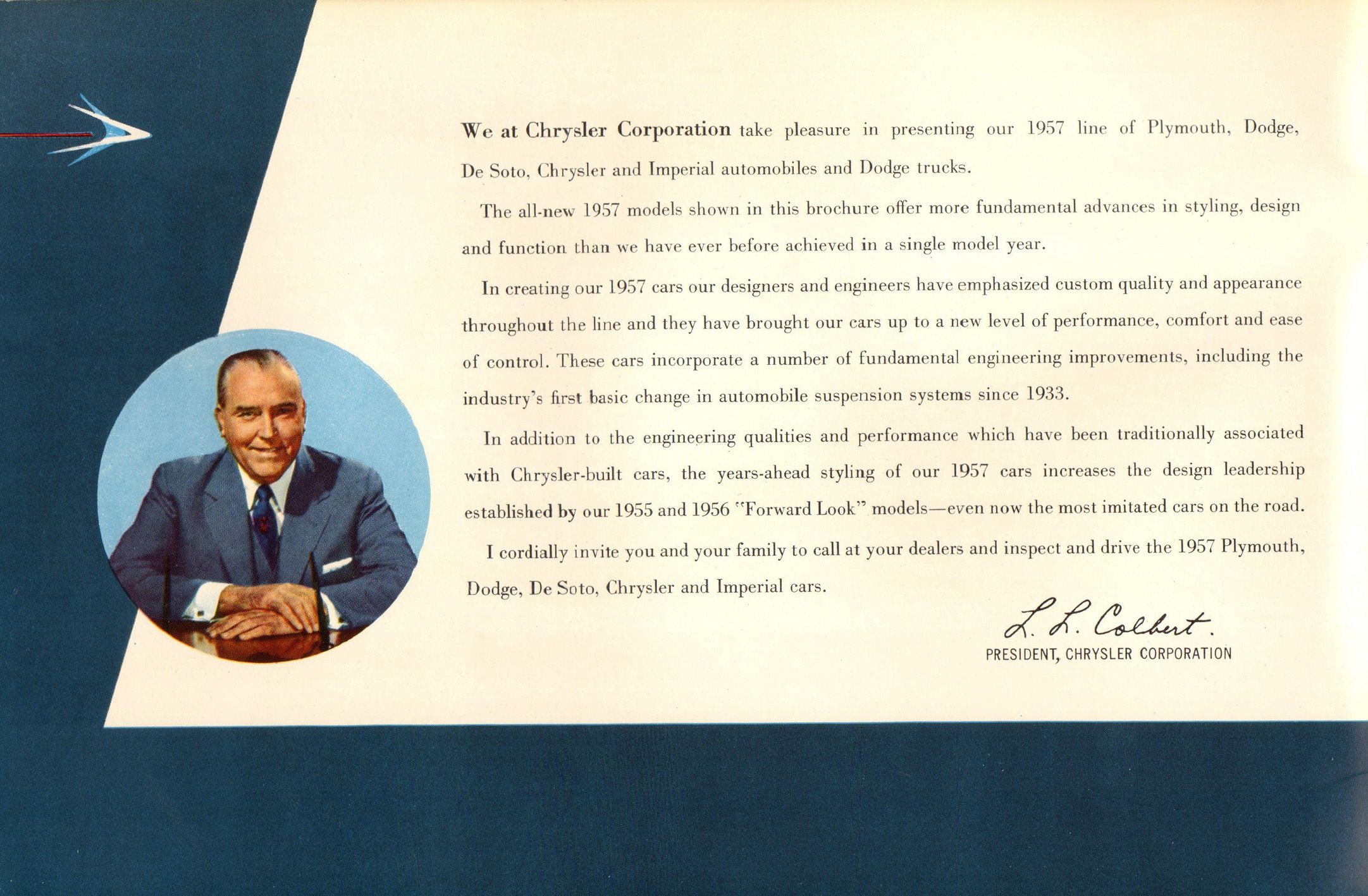 We at Chrysler Corporation take pleasure in presenting our 1957 line of Plymouth, Dodge, De Soto, Chrysler and Imperial automobiles and Dodge trucks.

The all-new 1957 models shown in this brochure offer more fundamental advances in styling, design and function than we have ever before achieved in a single model year.

In creating our 1957 cars our designers and engineers have emphasized custom quality and appearance throughout the line and they have brought our cars up to a new level of performance, comfort and ease of control. These cars incorporate a number of fundamental engineering improvements, including the industry's first basic change in automobile suspension systems since 1933.

In addition to the engineering qualities and performance which have been traditionally associated with Chrysler-built cars, the years-ahead styling of our 1957 cars increases the design leadership established by our 1955 and 1956 "Forward Look" models—even now the most imitated cars on the road.

I cordially invite you and your family to call at your dealers and inspect and drive the 1957 Plymouth, Dodge, De Soto, Chrysler and Imperial cars.

L. L. Colbert.
PRESIDENT, CHRYSLER CORPORATION